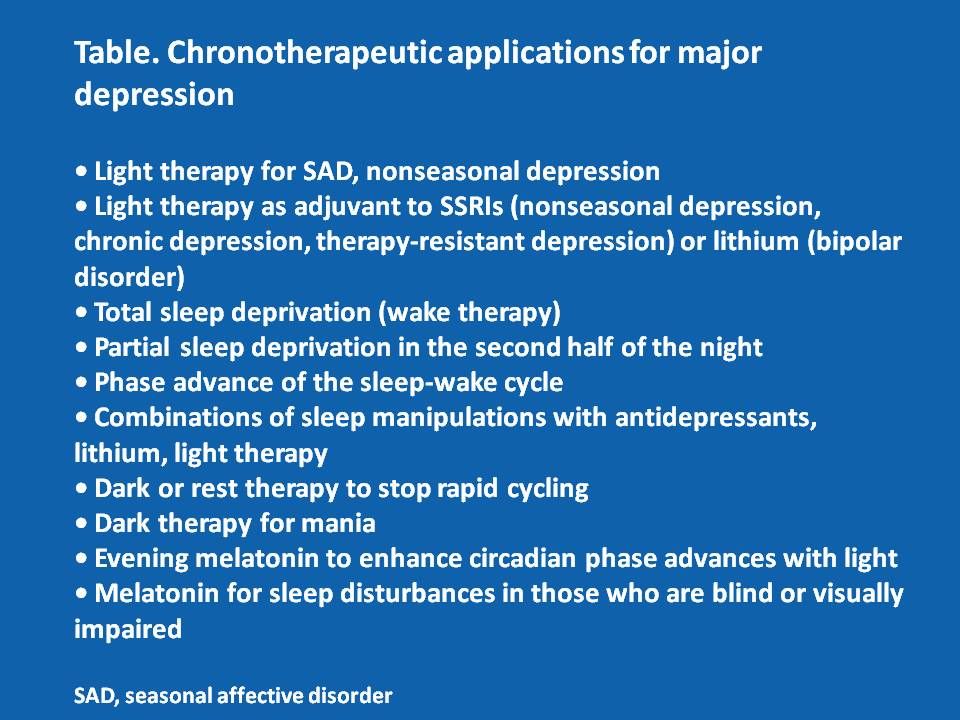 Table. Chronotherapeutic applications for major depression

• Light therapy for SAD, nonseasonal depression
• Light therapy as adjuvant to SSRIs (nonseasonal depression, chronic depression, therapy-resistant depression) or lithium (bipolar disorder)
• Total sleep deprivation (wake therapy)
• Partial sleep deprivation in the second half of the night
• Phase advance of the sleep-wake cycle
• Combinations of sleep manipulations with antidepressants, lithium, light therapy
• Dark or rest therapy to stop rapid cycling
• Dark therapy for mania
• Evening melatonin to enhance circadian phase advances with light
• Melatonin for sleep disturbances in those who are blind or visually impaired

SAD, seasonal affective disorder